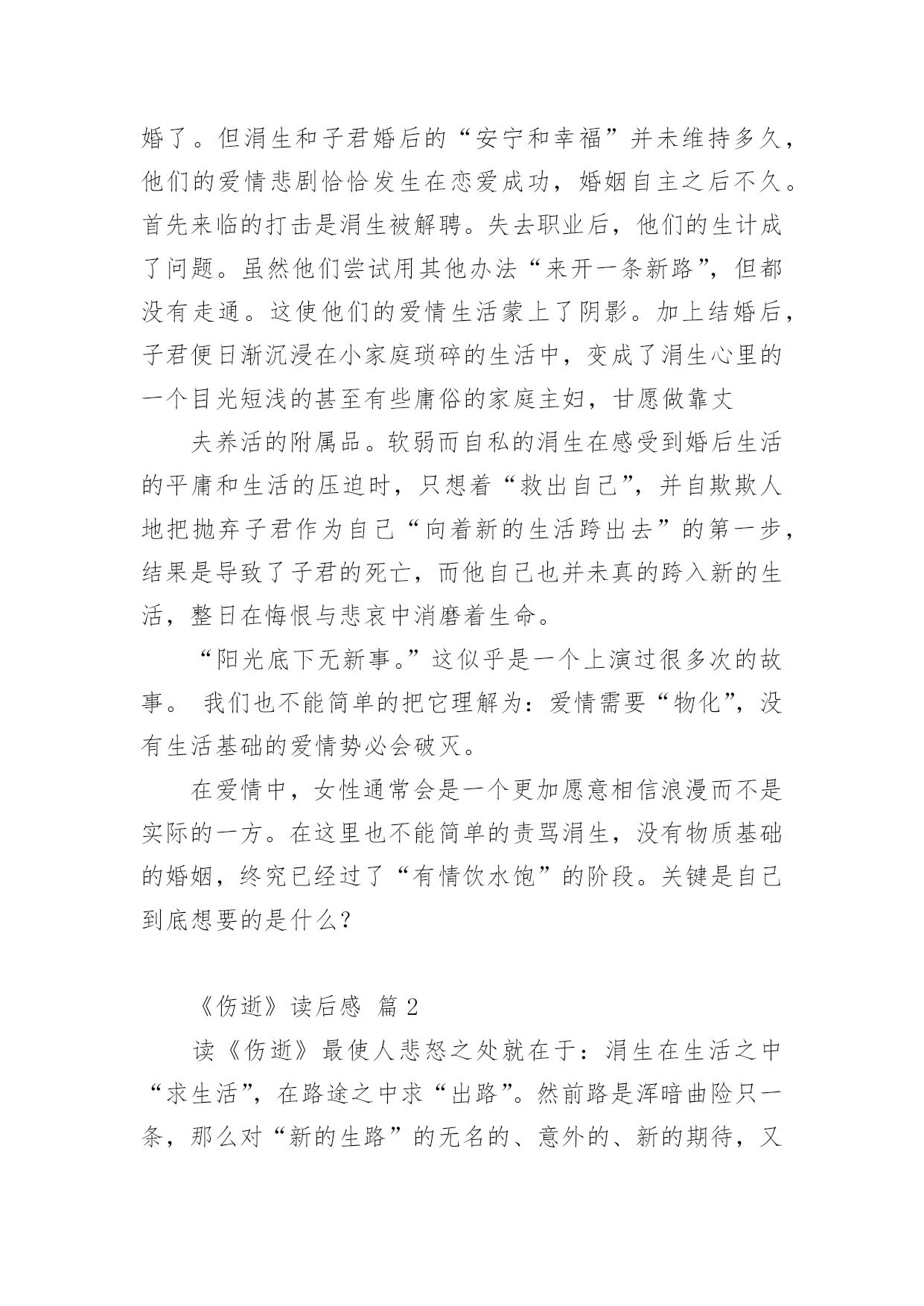 婚了。但涓生和子君婚后的“安宁和幸福”并未维持多久，他们的爱情悲剧恰恰发生在恋爱成功，婚姻自主之后不久。首先来临的打击是涓生被解聘。失去职业后，他们的生计成了问题。虽然他们尝试用其他办法“来开一条新路”，但都没有走通。这使他们的爱情生活蒙上了阴影。加上结婚后，子君便日渐沉浸在小家庭琐碎的生活中，变成了涓生心里的一个目光短浅的甚至有些庸俗的家庭主妇，甘愿做靠丈

夫养活的附属品。软弱而自私的涓生在感受到婚后生活的平庸和生活的压迫时，只想着“救出自己”，并自欺欺人地把抛弃子君作为自己“向着新的生活跨出去”的第一步，结果是导致了子君的死亡，而他自己也并未真的跨入新的生活，整日在悔恨与悲哀中消磨着生命。

“阳光底下无新事。”这似乎是一个上演过很多次的故事。 我们也不能简单的把它理解为：爱情需要“物化”，没有生活基础的爱情势必会破灭。

在爱情中，女性通常会是一个更加愿意相信浪漫而不是实际的一方。在这里也不能简单的责骂涓生，没有物质基础的婚姻，终究已经过了“有情饮水饱”的阶段。关键是自己到底想要的是什么？

《伤逝》读后感 篇 2

读《伤逝》最使人悲怒之处就在于：涓生在生活之中“求生活”，在路途之中求“出路”。然前路是浑暗曲险只一条，那么对“新的生路”的无名的、意外的、新的期待，又